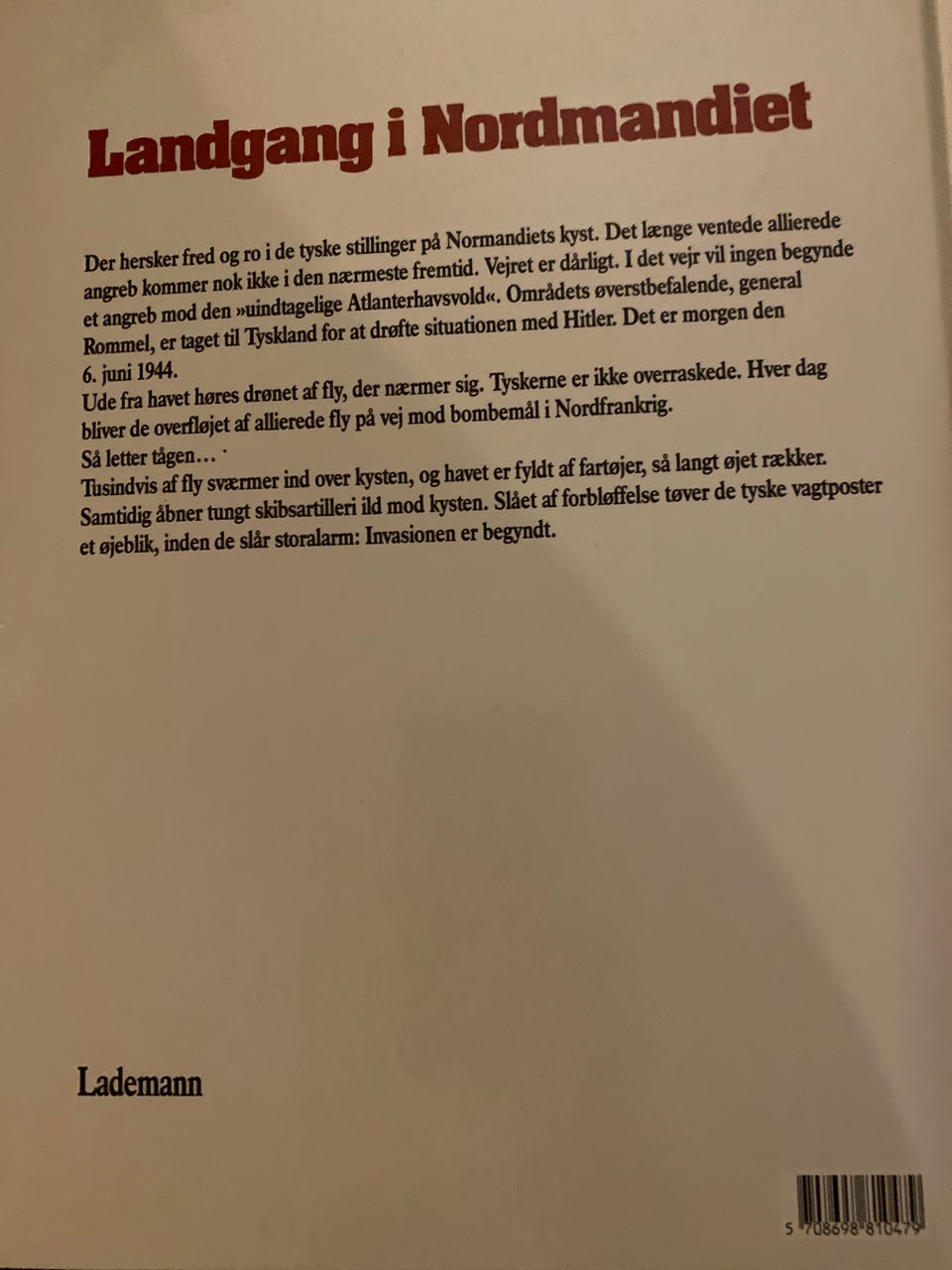 Landgang i Nordmandiet

Der hersker fred og ro i de tyske stillinger på Normandiets kyst. Det længe ventede allierede angreb kommer nok ikke i den nærmeste fremtid. Vejret er dårligt. I det vejr vil ingen begynde et angreb mod den »uindtagelige Atlanterhavsvold«. Områdets øverstbefalende, general Rommel, er taget til Tyskland for at drøfte situationen med Hitler. Det er morgen den 6. juni 1944.
Ude fra havet høres drønet af fly, der nærmer sig. Tyskerne er ikke overraskede. Hver dag bliver de overfløjet af allierede fly på vej mod bombemål i Nordfrankrig.
Så letter tågen…
Tusindvis af fly sværmer ind over kysten, og havet er fyldt af fartøjer, så langt øjet rækker. Samtidig åbner tungt skibsartilleri ild mod kysten. Slået af forbløffelse tøver de tyske vagtposter et øjeblik, inden de slår storalarm: Invasionen er begyndt.

Lademann

5 708698 810479